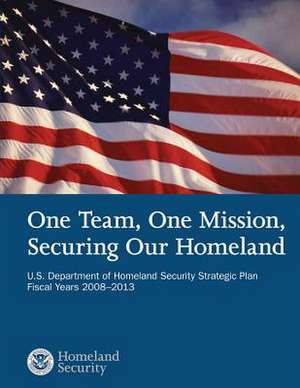 One Team, One Mission, Securing Our Homeland

U.S. Department of Homeland Security Strategic Plan
Fiscal Years 2008–2013

Homeland Security